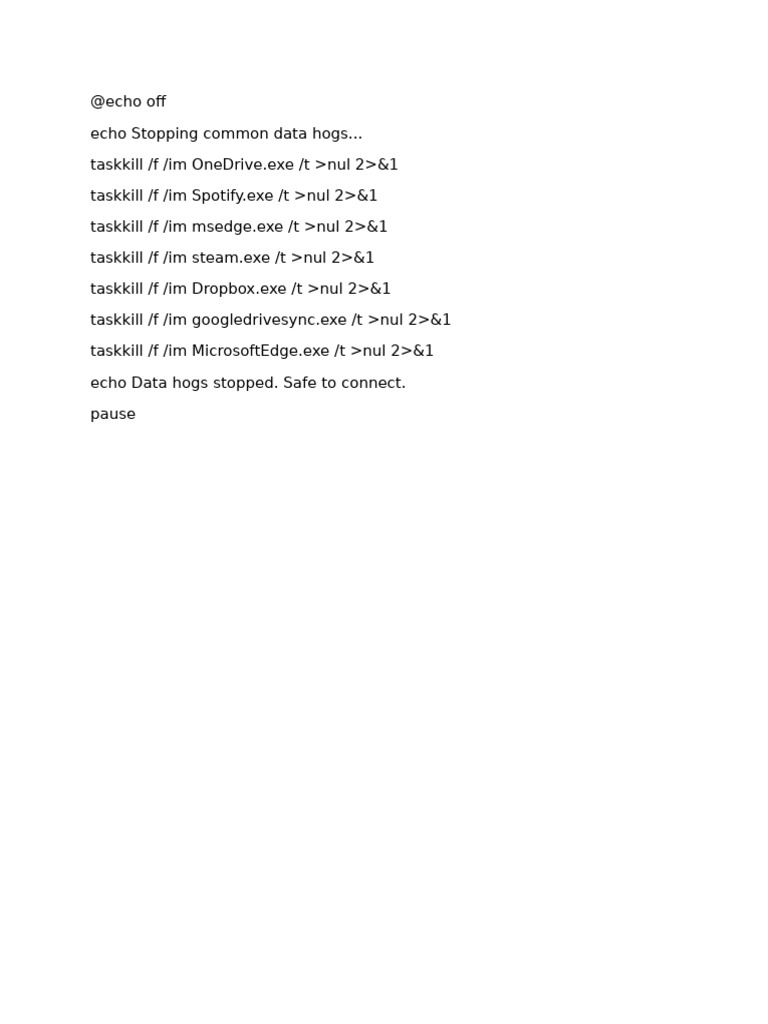 @echo off

echo Stopping common data hogs...

taskkill /f /im OneDrive.exe /t >nul 2>&1

taskkill /f /im Spotify.exe /t >nul 2>&1

taskkill /f /im msedge.exe /t >nul 2>&1

taskkill /f /im steam.exe /t >nul 2>&1

taskkill /f /im Dropbox.exe /t >nul 2>&1

taskkill /f /im googledrivesync.exe /t >nul 2>&1

taskkill /f /im MicrosoftEdge.exe /t >nul 2>&1

echo Data hogs stopped. Safe to connect.

pause